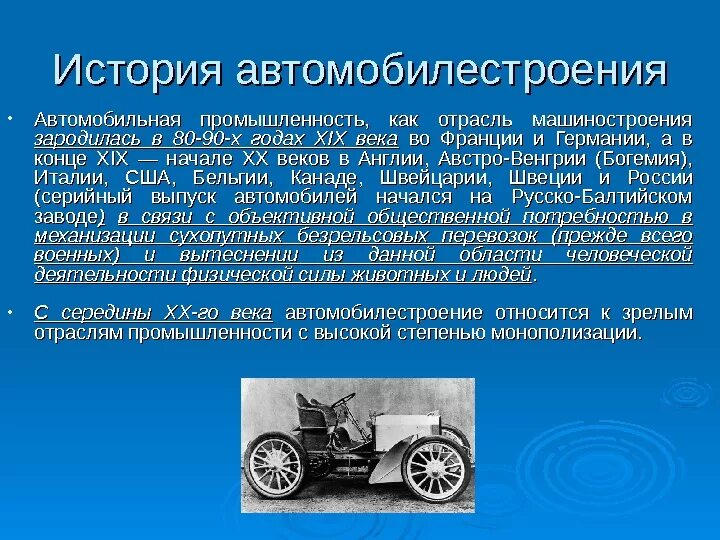 История автомобилестроения

• Автомобильная промышленность, как отрасль машиностроения зародилась в 80-90-х годах XIX века во Франции и Германии, а в конце XIX — начале XX веков в Англии, Австро-Венгрии (Богемия), Италии, США, Бельгии, Канаде, Швейцарии, Швеции и России (серийный выпуск автомобилей начался на Русско-Балтийском заводе) в связи с объективной общественной потребностью в механизации сухопутных безрельсовых перевозок (прежде всего военных) и вытеснении из данной области человеческой деятельности физической силы животных и людей.

• С середины XX-го века автомобилестроение относится к зрелым отраслям промышленности с высокой степенью монополизации.